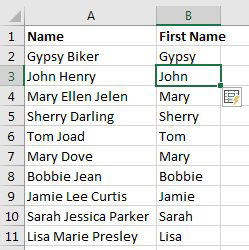 | | A | B |
|---|---|---|
| 1 | **Name** | **First Name** |
| 2 | Gypsy Biker | Gypsy |
| 3 | John Henry | John |
| 4 | Mary Ellen Jelen | Mary |
| 5 | Sherry Darling | Sherry |
| 6 | Tom Joad | Tom |
| 7 | Mary Dove | Mary |
| 8 | Bobbie Jean | Bobbie |
| 9 | Jamie Lee Curtis | Jamie |
| 10 | Sarah Jessica Parker | Sarah |
| 11 | Lisa Marie Presley | Lisa |